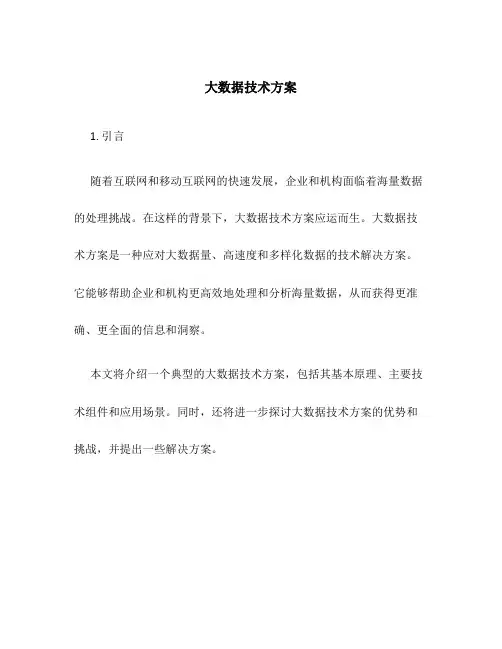 大数据技术方案

1. 引言

随着互联网和移动互联网的快速发展，企业和机构面临着海量数据的处理挑战。在这样的背景下，大数据技术方案应运而生。大数据技术方案是一种应对大数据量、高速度和多样化数据的技术解决方案。它能够帮助企业和机构更高效地处理和分析海量数据，从而获得更准确、更全面的信息和洞察。

本文将介绍一个典型的大数据技术方案，包括其基本原理、主要技术组件和应用场景。同时，还将进一步探讨大数据技术方案的优势和挑战，并提出一些解决方案。